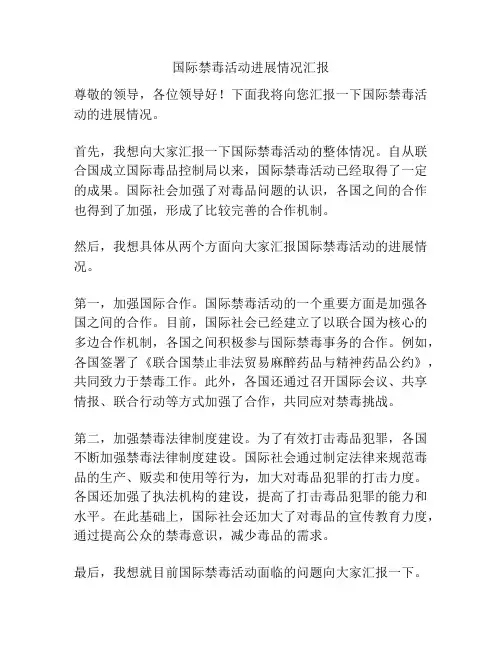 国际禁毒活动进展情况汇报

尊敬的领导，各位领导好！下面我将向您汇报一下国际禁毒活动的进展情况。

首先，我想向大家汇报一下国际禁毒活动的整体情况。自从联合国成立国际毒品控制局以来，国际禁毒活动已经取得了一定的成果。国际社会加强了对毒品问题的认识，各国之间的合作也得到了加强，形成了比较完善的合作机制。

然后，我想具体从两个方面向大家汇报国际禁毒活动的进展情况。

第一，加强国际合作。国际禁毒活动的一个重要方面是加强各国之间的合作。目前，国际社会已经建立了以联合国为核心的多边合作机制，各国之间积极参与国际禁毒事务的合作。例如，各国签署了《联合国禁止非法贸易麻醉药品与精神药品公约》，共同致力于禁毒工作。此外，各国还通过召开国际会议、共享情报、联合行动等方式加强了合作，共同应对禁毒挑战。

第二，加强禁毒法律制度建设。为了有效打击毒品犯罪，各国不断加强禁毒法律制度建设。国际社会通过制定法律来规范毒品的生产、贩卖和使用等行为，加大对毒品犯罪的打击力度。各国还加强了执法机构的建设，提高了打击毒品犯罪的能力和水平。在此基础上，国际社会还加大了对毒品的宣传教育力度，通过提高公众的禁毒意识，减少毒品的需求。

最后，我想就目前国际禁毒活动面临的问题向大家汇报一下。